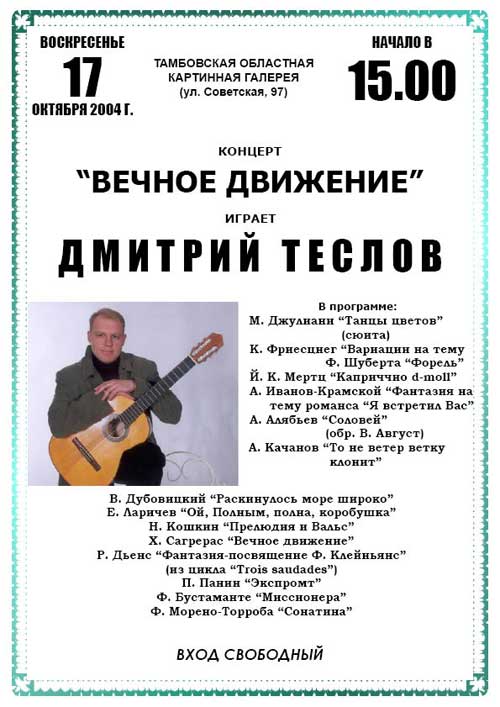 ВОСКРЕСЕНЬЕ
17
ОКТЯБРЯ 2004 Г.

ТАМБОВСКАЯ ОБЛАСТНАЯ КАРТИННАЯ ГАЛЕРЕЯ (ул. Советская, 97)

НАЧАЛО В
15.00

КОНЦЕРТ
“ВЕЧНОЕ ДВИЖЕНИЕ”
ИГРАЕТ
ДМИТРИЙ ТЕСЛОВ

В программе:
М. Джулиани “Танцы цветов” (сюита)
К. Фриесцнег “Вариации на тему Ф. Шуберта “Форель”
Й. К. Мертц “Каприччио d-moll”
А. Иванов-Крамской “Фантазия на тему романса “Я встретил Вас”
А. Алябьев “Соловей” (обр. В. Август)
А. Качанов “То не ветер ветку клонит”
В. Дубовицкий “Раскинулось море широко”
Е. Ларичев “Ой, Полным, полна, коробушка”
Н. Кошкин “Прелюдия и Вальс”
Х. Сагрерас “Вечное движение”
Р. Дьенс “Фантазия-посвящение Ф. Клейньянс” (из цикла “Trois saudades”)
П. Панин “Экспромт”
Ф. Бустаманте “Миссионера”
Ф. Морено-Торроба “Сонатина”

ВХОД СВОБОДНЫЙ